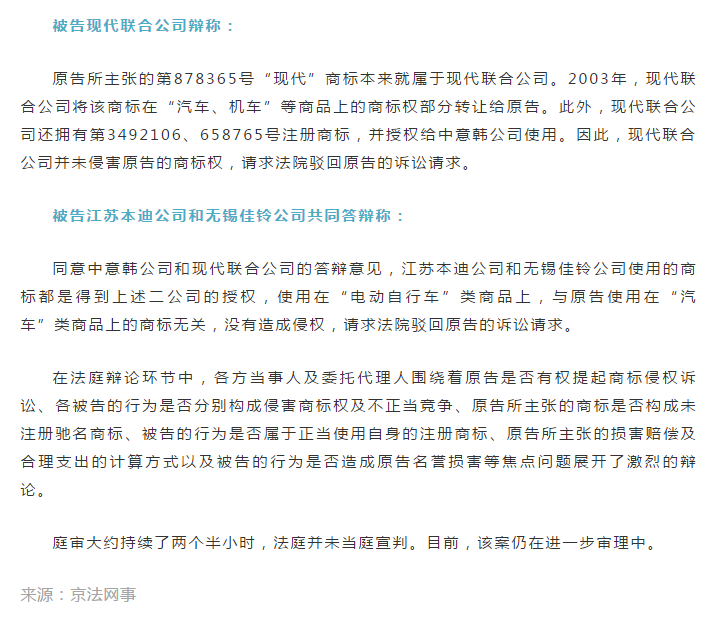 被告现代联合公司辩称：

原告所主张的第878365号“现代”商标本来就属于现代联合公司。2003年，现代联合公司将该商标在“汽车、机车”等商品上的商标权部分转让给原告。此外，现代联合公司还拥有第3492106、658765号注册商标，并授权给中意韩公司使用。因此，现代联合公司并未侵害原告的商标权，请求法院驳回原告的诉讼请求。

被告江苏本迪公司和无锡佳铃公司共同答辩称：

同意中意韩公司和现代联合公司的答辩意见，江苏本迪公司和无锡佳铃公司使用的商标都是得到上述二公司的授权，使用在“电动自行车”类商品上，与原告使用在“汽车”类商品上的商标无关，没有造成侵权，请求法院驳回原告的诉讼请求。

在法庭辩论环节中，各方当事人及委托代理人围绕着原告是否有权提起商标侵权诉讼、各被告的行为是否分别构成侵害商标权及不正当竞争、原告所主张的商标是否构成未注册驰名商标、被告的行为是否属于正当使用自身的注册商标、原告所主张的损害赔偿及合理支出的计算方式以及被告的行为是否造成原告名誉损害等焦点问题展开了激烈的辩论。

庭审大约持续了两个半小时，法庭并未当庭宣判。目前，该案仍在进一步审理中。

来源：京法网事